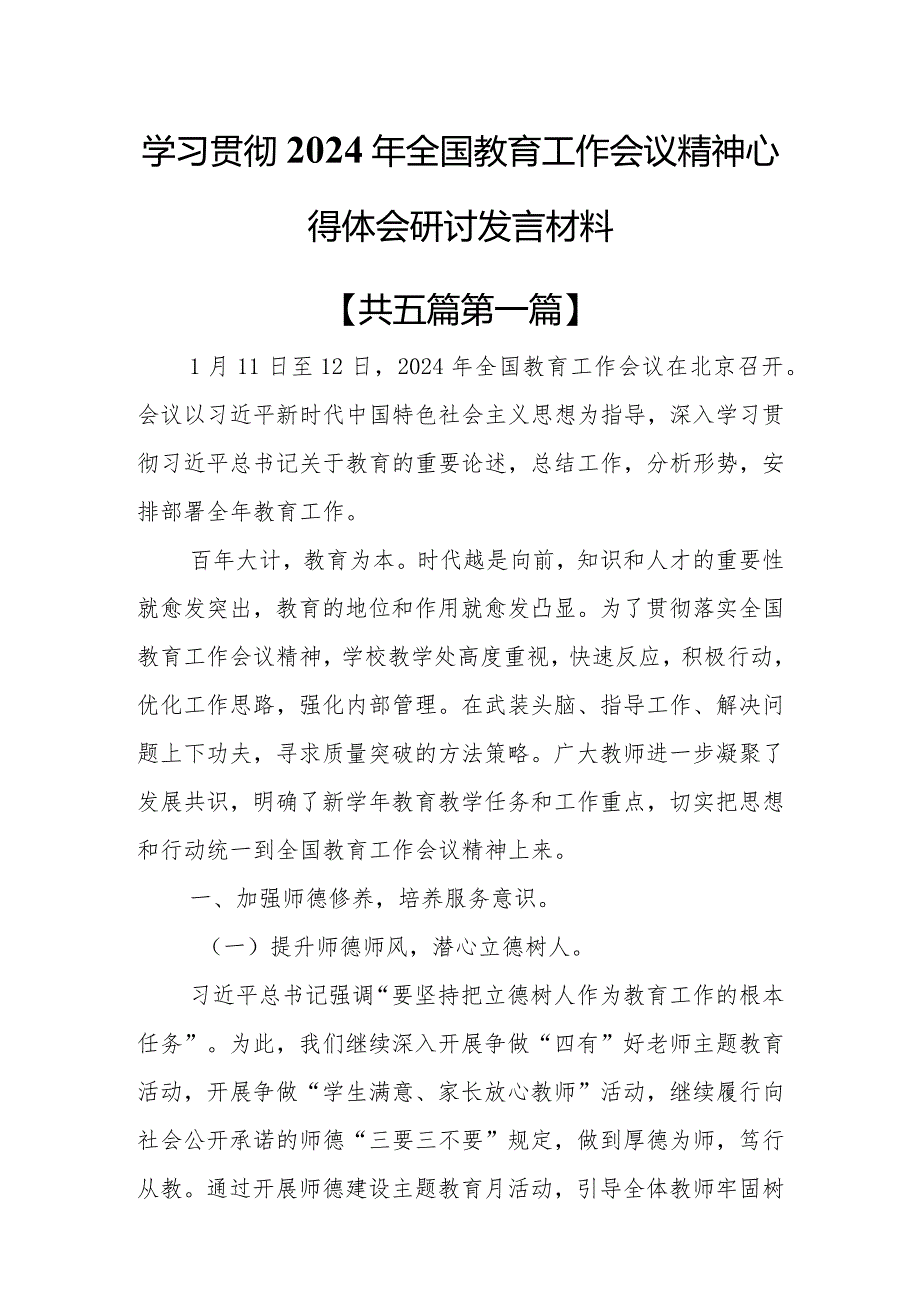 学习贯彻2024年全国教育工作会议精神心得体会研讨发言材料

【共五篇第一篇】

1月11日至12日，2024年全国教育工作会议在北京召开。会议以习近平新时代中国特色社会主义思想为指导，深入学习贯彻习近平总书记关于教育的重要论述，总结工作，分析形势，安排部署全年教育工作。

百年大计，教育为本。时代越是向前，知识和人才的重要性就愈发突出，教育的地位和作用就愈发凸显。为了贯彻落实全国教育工作会议精神，学校教学处高度重视，快速反应，积极行动，优化工作思路，强化内部管理。在武装头脑、指导工作、解决问题上下功夫，寻求质量突破的方法策略。广大教师进一步凝聚了发展共识，明确了新学年教育教学任务和工作重点，切实把思想和行动统一到全国教育工作会议精神上来。

一、加强师德修养，培养服务意识。

（一）提升师德师风，潜心立德树人。

习近平总书记强调“要坚持把立德树人作为教育工作的根本任务”。为此，我们继续深入开展争做“四有”好老师主题教育活动，开展争做“学生满意、家长放心教师”活动，继续履行向社会公开承诺的师德“三要三不要”规定，做到厚德为师，笃行从教。通过开展师德建设主题教育月活动，引导全体教师牢固树